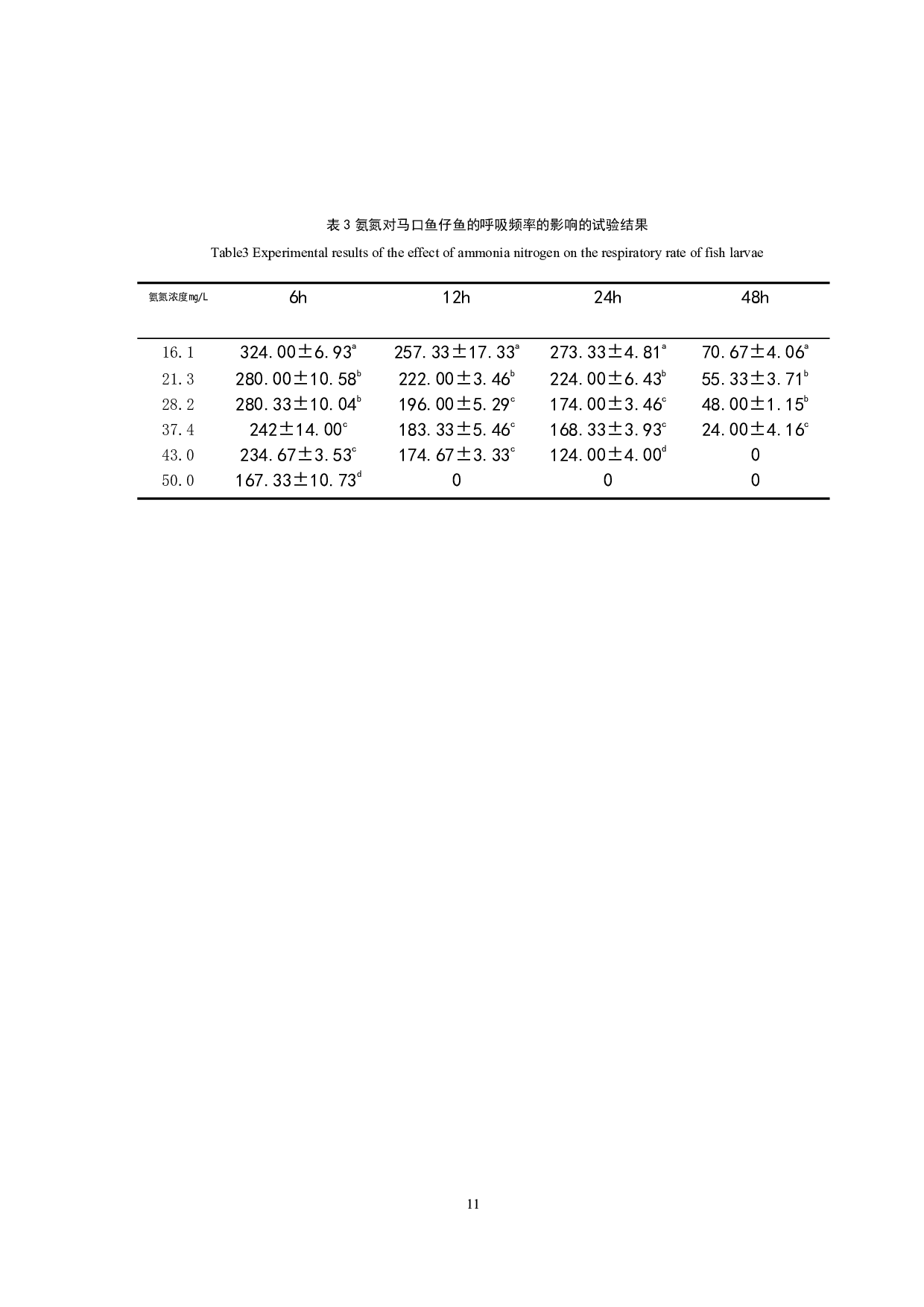 表 3 氨氮对马口鱼仔鱼的呼吸频率的影响的试验结果

Table3 Experimental results of the effect of ammonia nitrogen on the respiratory rate of fish larvae

| 氨氮浓度mg/L | 6h | 12h | 24h | 48h |
|---|---|---|---|---|
| 16.1 | $324.00\pm6.93^{a}$ | $257.33\pm17.33^{a}$ | $273.33\pm4.81^{a}$ | $70.67\pm4.06^{a}$ |
| 21.3 | $280.00\pm10.58^{b}$ | $222.00\pm3.46^{b}$ | $224.00\pm6.43^{b}$ | $55.33\pm3.71^{b}$ |
| 28.2 | $280.33\pm10.04^{b}$ | $196.00\pm5.29^{c}$ | $174.00\pm3.46^{c}$ | $48.00\pm1.15^{b}$ |
| 37.4 | $242\pm14.00^{c}$ | $183.33\pm5.46^{c}$ | $168.33\pm3.93^{c}$ | $24.00\pm4.16^{c}$ |
| 43.0 | $234.67\pm3.53^{c}$ | $174.67\pm3.33^{c}$ | $124.00\pm4.00^{d}$ | 0 |
| 50.0 | $167.33\pm10.73^{d}$ | 0 | 0 | 0 |

11